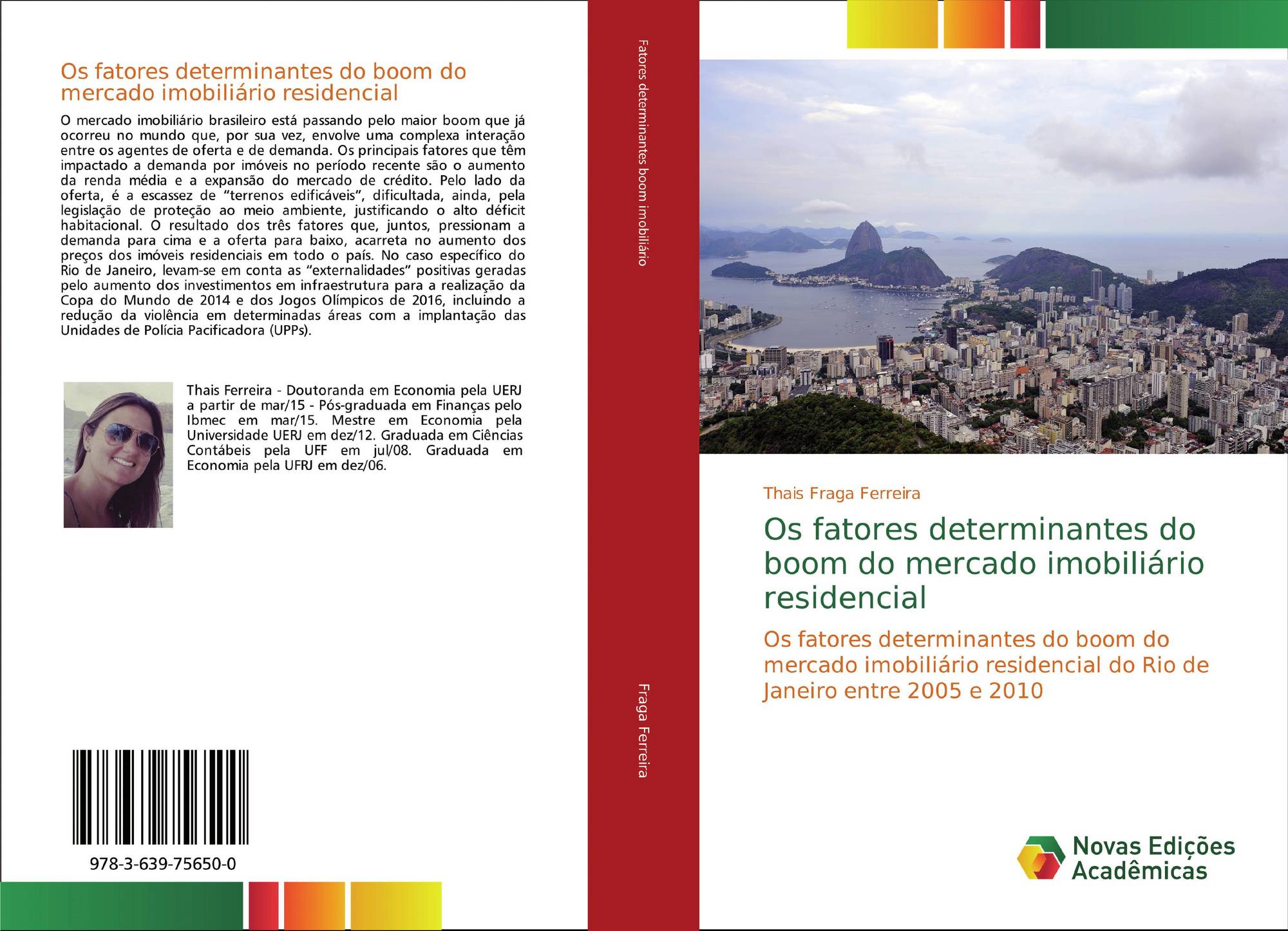 Os fatores determinantes do boom do mercado imobiliário residencial

O mercado imobiliário brasileiro está passando pelo maior boom que já ocorreu no mundo que, por sua vez, envolve uma complexa interação entre os agentes de oferta e de demanda. Os principais fatores que têm impactado a demanda por imóveis no período recente são o aumento da renda média e a expansão do mercado de crédito. Pelo lado da oferta, é a escassez de “terrenos edificáveis”, dificultada, ainda, pela legislação de proteção ao meio ambiente, justificando o alto déficit habitacional. O resultado dos três fatores que, juntos, pressionam a demanda para cima e a oferta para baixo, acarreta no aumento dos preços dos imóveis residenciais em todo o país. No caso específico do Rio de Janeiro, levam-se em conta as “externalidades” positivas geradas pelo aumento dos investimentos em infraestrutura para a realização da Copa do Mundo de 2014 e dos Jogos Olímpicos de 2016, incluindo a redução da violência em determinadas áreas com a implantação das Unidades de Polícia Pacificadora (UPPs).

Thais Ferreira - Doutoranda em Economia pela UERJ a partir de mar/15 - Pós-graduada em Finanças pelo Ibmec em mar/15. Mestre em Economia pela Universidade UERJ em dez/12. Graduada em Ciências Contábeis pela UFF em jul/08. Graduada em Economia pela UFRJ em dez/06.

978-3-639-75650-0

Fatores determinantes boom imobiliário

Fraga Ferreira

Thais Fraga Ferreira

Os fatores determinantes do boom do mercado imobiliário residencial

Os fatores determinantes do boom do mercado imobiliário residencial do Rio de Janeiro entre 2005 e 2010

Novas Edições Acadêmicas